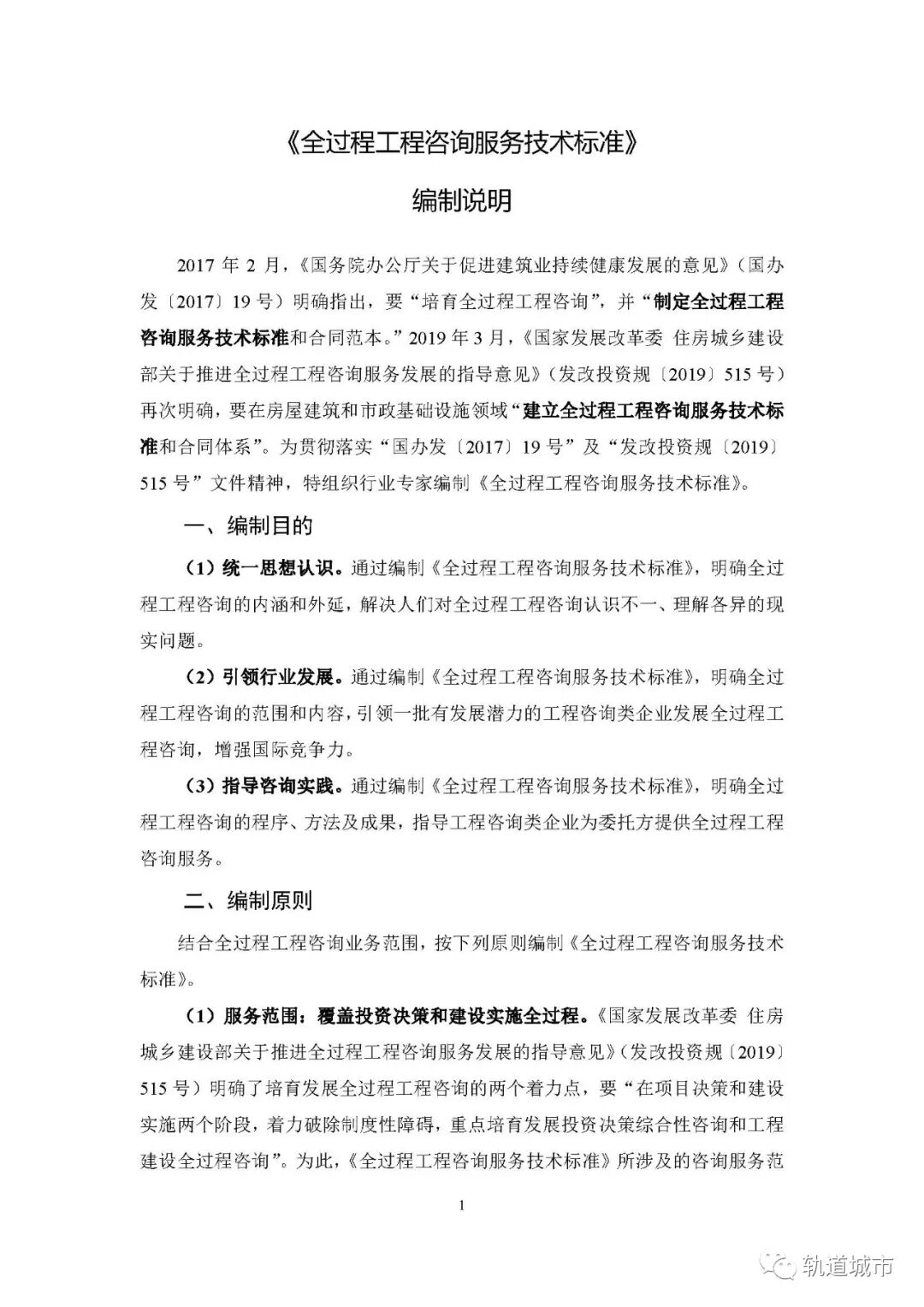 《全过程工程咨询服务技术标准》

编制说明

2017 年 2 月，《国务院办公厅关于促进建筑业持续健康发展的意见》（国办发〔2017〕19 号）明确指出，要“培育全过程工程咨询”，并“制定全过程工程咨询服务技术标准和合同范本。”2019 年 3 月，《国家发展改革委 住房城乡建设部关于推进全过程工程咨询服务发展的指导意见》（发改投资规〔2019〕515 号）再次明确，要在房屋建筑和市政基础设施领域“建立全过程工程咨询服务技术标准和合同体系”。为贯彻落实“国办发〔2017〕19 号”及“发改投资规〔2019〕515 号”文件精神，特组织行业专家编制《全过程工程咨询服务技术标准》。

一、编制目的

（1）统一思想认识。通过编制《全过程工程咨询服务技术标准》，明确全过程工程咨询的内涵和外延，解决人们对全过程工程咨询认识不一、理解各异的现实问题。

（2）引领行业发展。通过编制《全过程工程咨询服务技术标准》，明确全过程工程咨询的范围和内容，引领一批有发展潜力的工程咨询类企业发展全过程工程咨询，增强国际竞争力。

（3）指导咨询实践。通过编制《全过程工程咨询服务技术标准》，明确全过程工程咨询的程序、方法及成果，指导工程咨询类企业为委托方提供全过程工程咨询服务。

二、编制原则

结合全过程工程咨询业务范围，按下列原则编制《全过程工程咨询服务技术标准》。

（1）服务范围：覆盖投资决策和建设实施全过程。《国家发展改革委 住房城乡建设部关于推进全过程工程咨询服务发展的指导意见》（发改投资规〔2019〕515 号）明确了培育发展全过程工程咨询的两个着力点，要“在项目决策和建设实施两个阶段，着力破除制度性障碍，重点培育发展投资决策综合性咨询和工程建设全过程咨询”。为此，《全过程工程咨询服务技术标准》所涉及的咨询服务范

1

轨道城市